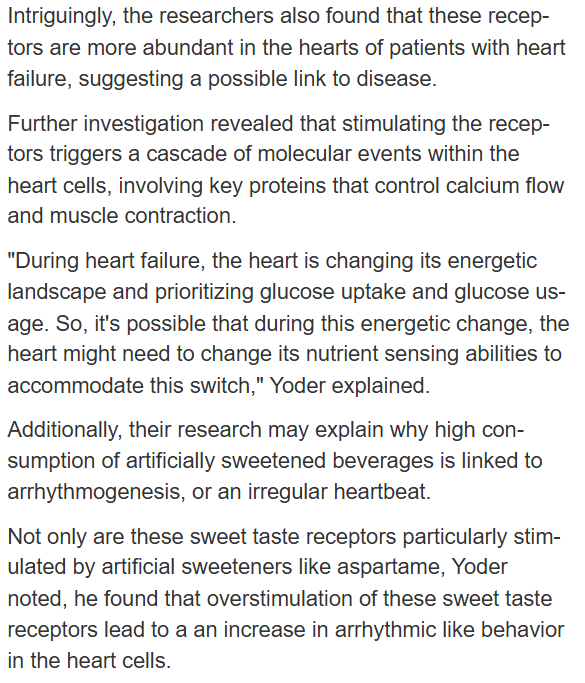 Intriguingly, the researchers also found that these receptors are more abundant in the hearts of patients with heart failure, suggesting a possible link to disease.

Further investigation revealed that stimulating the receptors triggers a cascade of molecular events within the heart cells, involving key proteins that control calcium flow and muscle contraction.

"During heart failure, the heart is changing its energetic landscape and prioritizing glucose uptake and glucose usage. So, it's possible that during this energetic change, the heart might need to change its nutrient sensing abilities to accommodate this switch," Yoder explained.

Additionally, their research may explain why high consumption of artificially sweetened beverages is linked to arrhythmogenesis, or an irregular heartbeat.

Not only are these sweet taste receptors particularly stimulated by artificial sweeteners like aspartame, Yoder noted, he found that overstimulation of these sweet taste receptors lead to a an increase in arrhythmic like behavior in the heart cells.